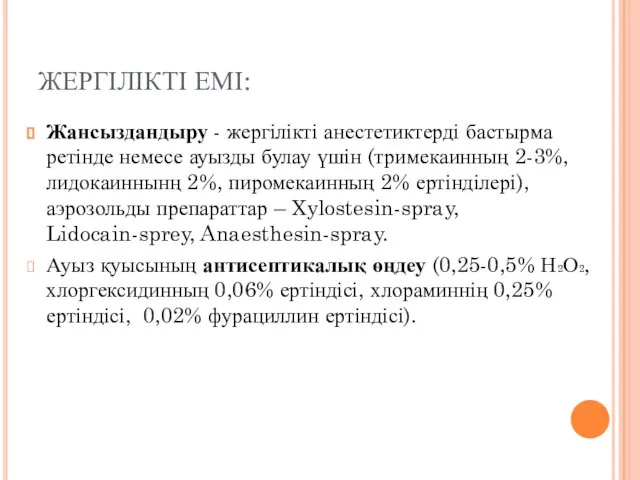 ЖЕРГІЛІКТІ ЕМІ:

Жансыздандыру - жергілікті анестетиктерді бастырма ретінде немесе ауызды булау үшін (тримекаинның 2-3%, лидокаиннынң 2%, пиромекаинның 2% ертінділері), аэрозольды препараттар – Xylostesin-spray, Lidocain-sprey, Anaesthesin-spray.

Ауыз қуысының антисептикалық өңдеу (0,25-0,5% $H_2O_2$, хлоргексидинның 0,06% ертіндісі, хлораминнің 0,25% ертіндісі, 0,02% фурациллин ертіндісі).